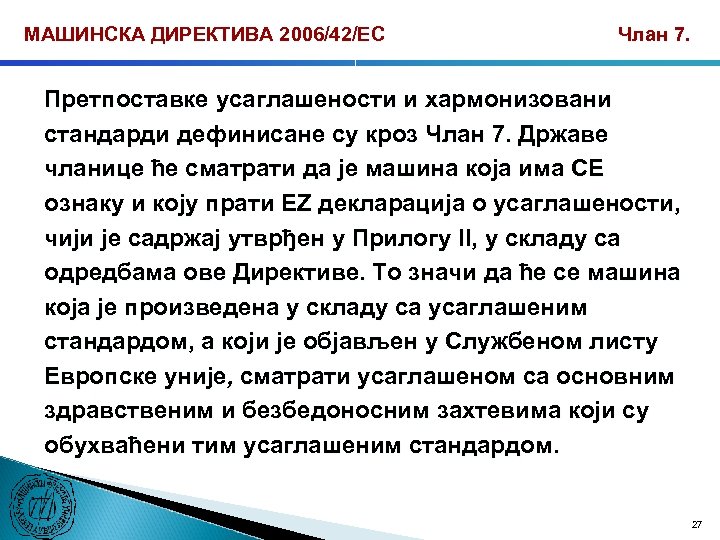 МАШИНСКА ДИРЕКТИВА 2006/42/ЕС

Члан 7.

Претпоставке усаглашености и хармонизовани стандарди дефинисане су кроз Члан 7. Државе чланице ће сматрати да је машина која има СЕ ознаку и коју прати EZ декларација о усаглашености, чији је садржај утврђен у Прилогу II, у складу са одредбама ове Директиве. То значи да ће се машина која је произведена у складу са усаглашеним стандардом, а који је објављен у Службеном листу Европске уније, сматрати усаглашеном са основним здравственим и безбедоносним захтевима који су обухваћени тим усаглашеним стандардом.

27